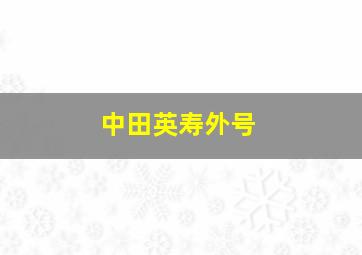 中田英寿外号